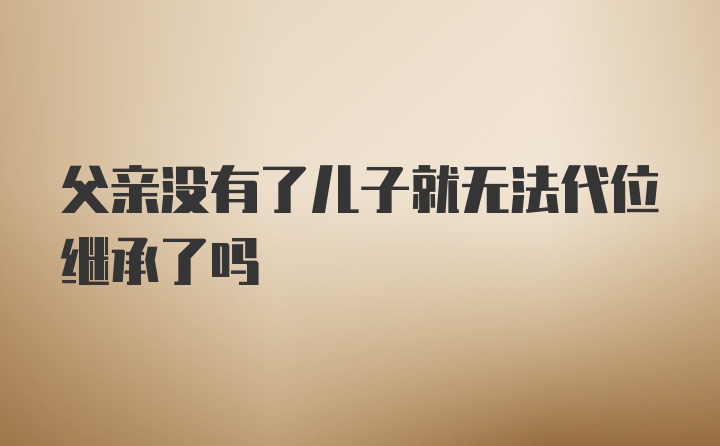 父亲没有了儿子就无法代位继承了吗